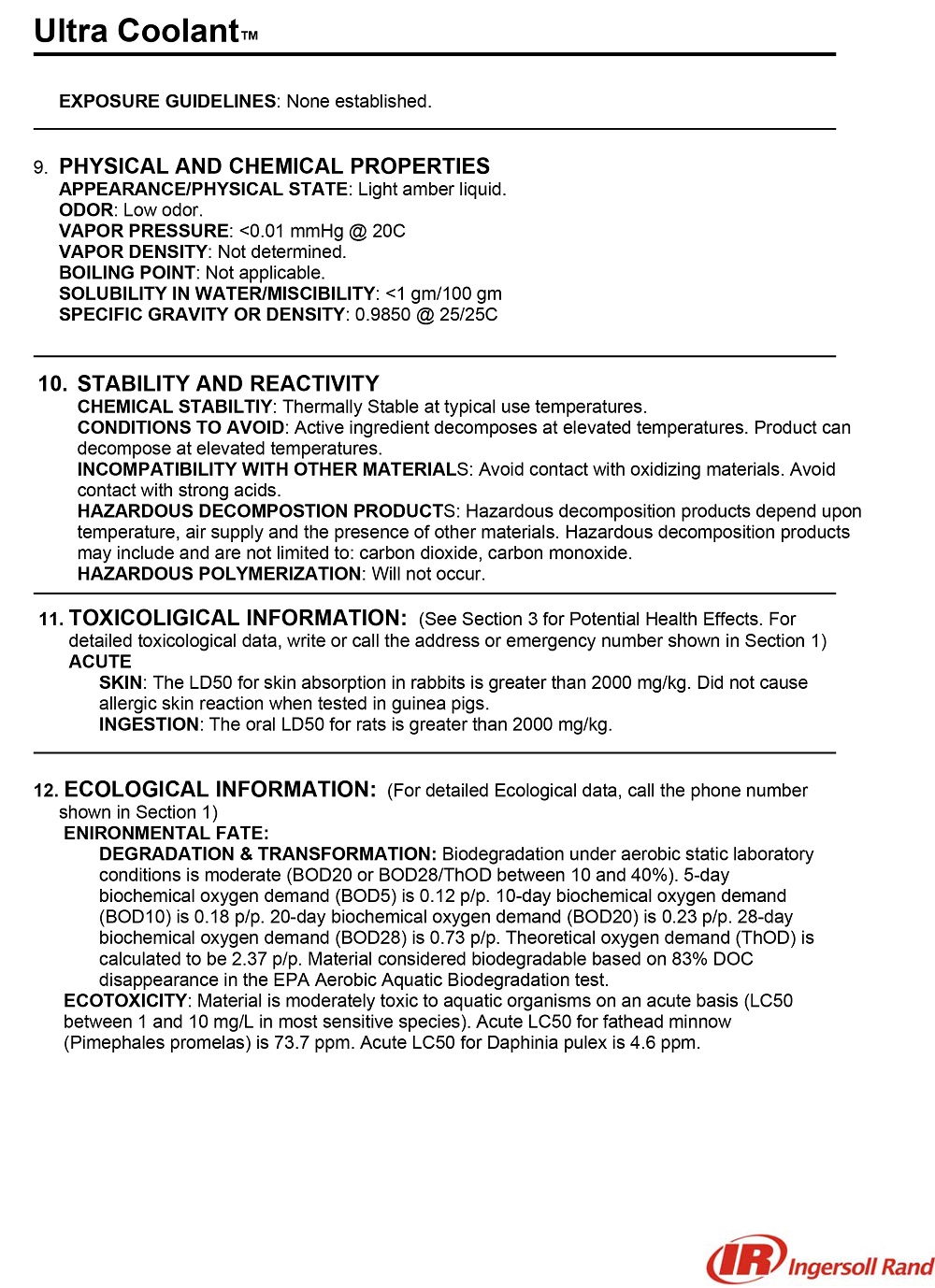 Ultra Coolant™

EXPOSURE GUIDELINES: None established.

9. PHYSICAL AND CHEMICAL PROPERTIES
APPEARANCE/PHYSICAL STATE: Light amber liquid.
ODOR: Low odor.
VAPOR PRESSURE: <0.01 mmHg @ 20C
VAPOR DENSITY: Not determined.
BOILING POINT: Not applicable.
SOLUBILITY IN WATER/MISCIBILITY: <1 gm/100 gm
SPECIFIC GRAVITY OR DENSITY: 0.9850 @ 25/25C

10. STABILITY AND REACTIVITY
CHEMICAL STABILTIY: Thermally Stable at typical use temperatures.
CONDITIONS TO AVOID: Active ingredient decomposes at elevated temperatures. Product can decompose at elevated temperatures.
INCOMPATIBILITY WITH OTHER MATERIALS: Avoid contact with oxidizing materials. Avoid contact with strong acids.
HAZARDOUS DECOMPOSTION PRODUCTS: Hazardous decomposition products depend upon temperature, air supply and the presence of other materials. Hazardous decomposition products may include and are not limited to: carbon dioxide, carbon monoxide.
HAZARDOUS POLYMERIZATION: Will not occur.

11. TOXICOLIGICAL INFORMATION: (See Section 3 for Potential Health Effects. For detailed toxicological data, write or call the address or emergency number shown in Section 1)
ACUTE
SKIN: The LD50 for skin absorption in rabbits is greater than 2000 mg/kg. Did not cause allergic skin reaction when tested in guinea pigs.
INGESTION: The oral LD50 for rats is greater than 2000 mg/kg.

12. ECOLOGICAL INFORMATION: (For detailed Ecological data, call the phone number shown in Section 1)
ENIRONMENTAL FATE:
DEGRADATION & TRANSFORMATION: Biodegradation under aerobic static laboratory conditions is moderate (BOD20 or BOD28/ThOD between 10 and 40%). 5-day biochemical oxygen demand (BOD5) is 0.12 p/p. 10-day biochemical oxygen demand (BOD10) is 0.18 p/p. 20-day biochemical oxygen demand (BOD20) is 0.23 p/p. 28-day biochemical oxygen demand (BOD28) is 0.73 p/p. Theoretical oxygen demand (ThOD) is calculated to be 2.37 p/p. Material considered biodegradable based on 83% DOC disappearance in the EPA Aerobic Aquatic Biodegradation test.
ECOTOXICITY: Material is moderately toxic to aquatic organisms on an acute basis (LC50 between 1 and 10 mg/L in most sensitive species). Acute LC50 for fathead minnow (Pimephales promelas) is 73.7 ppm. Acute LC50 for Daphinia pulex is 4.6 ppm.

IR Ingersoll Rand